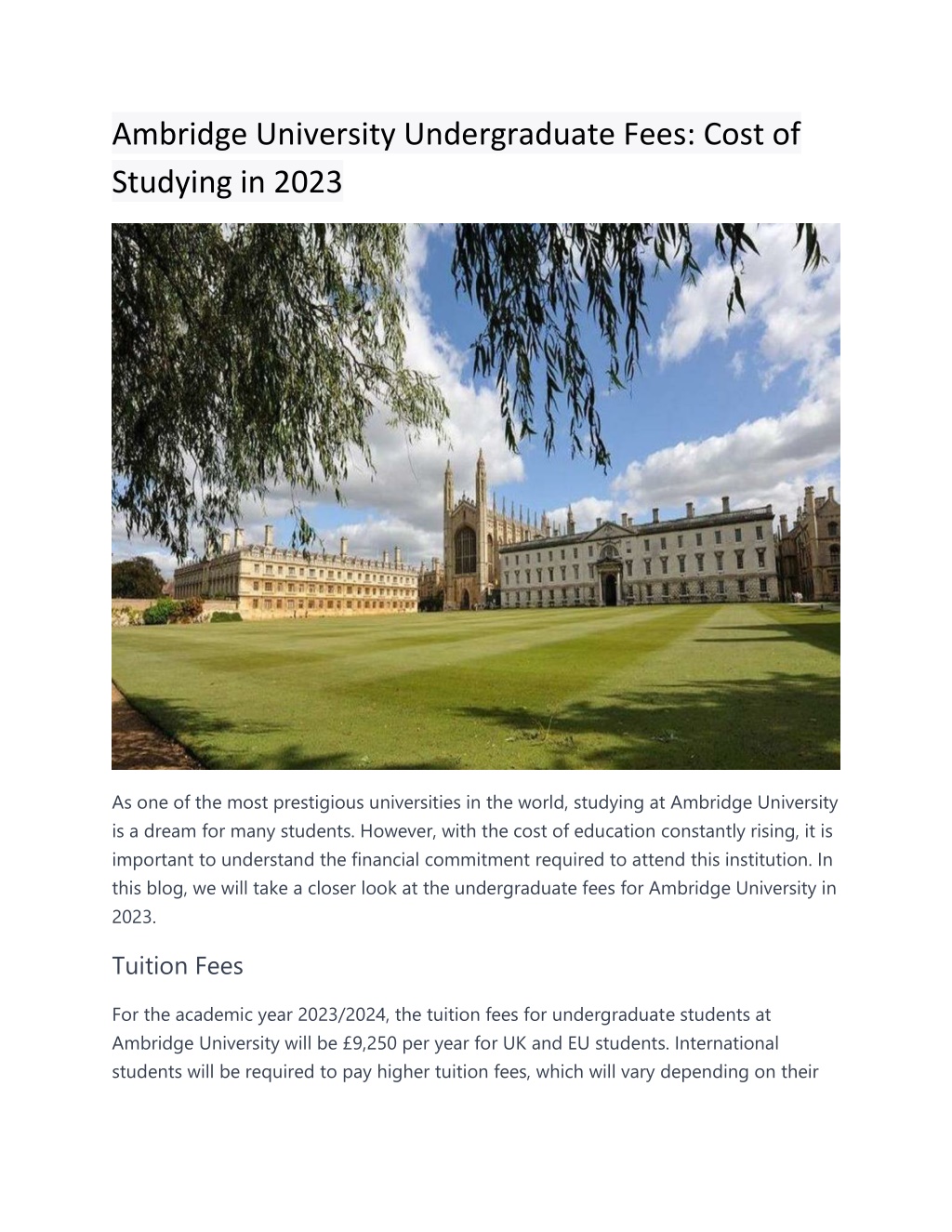 Ambridge University Undergraduate Fees: Cost of Studying in 2023

As one of the most prestigious universities in the world, studying at Ambridge University is a dream for many students. However, with the cost of education constantly rising, it is important to understand the financial commitment required to attend this institution. In this blog, we will take a closer look at the undergraduate fees for Ambridge University in 2023.

Tuition Fees

For the academic year 2023/2024, the tuition fees for undergraduate students at Ambridge University will be £9,250 per year for UK and EU students. International students will be required to pay higher tuition fees, which will vary depending on their